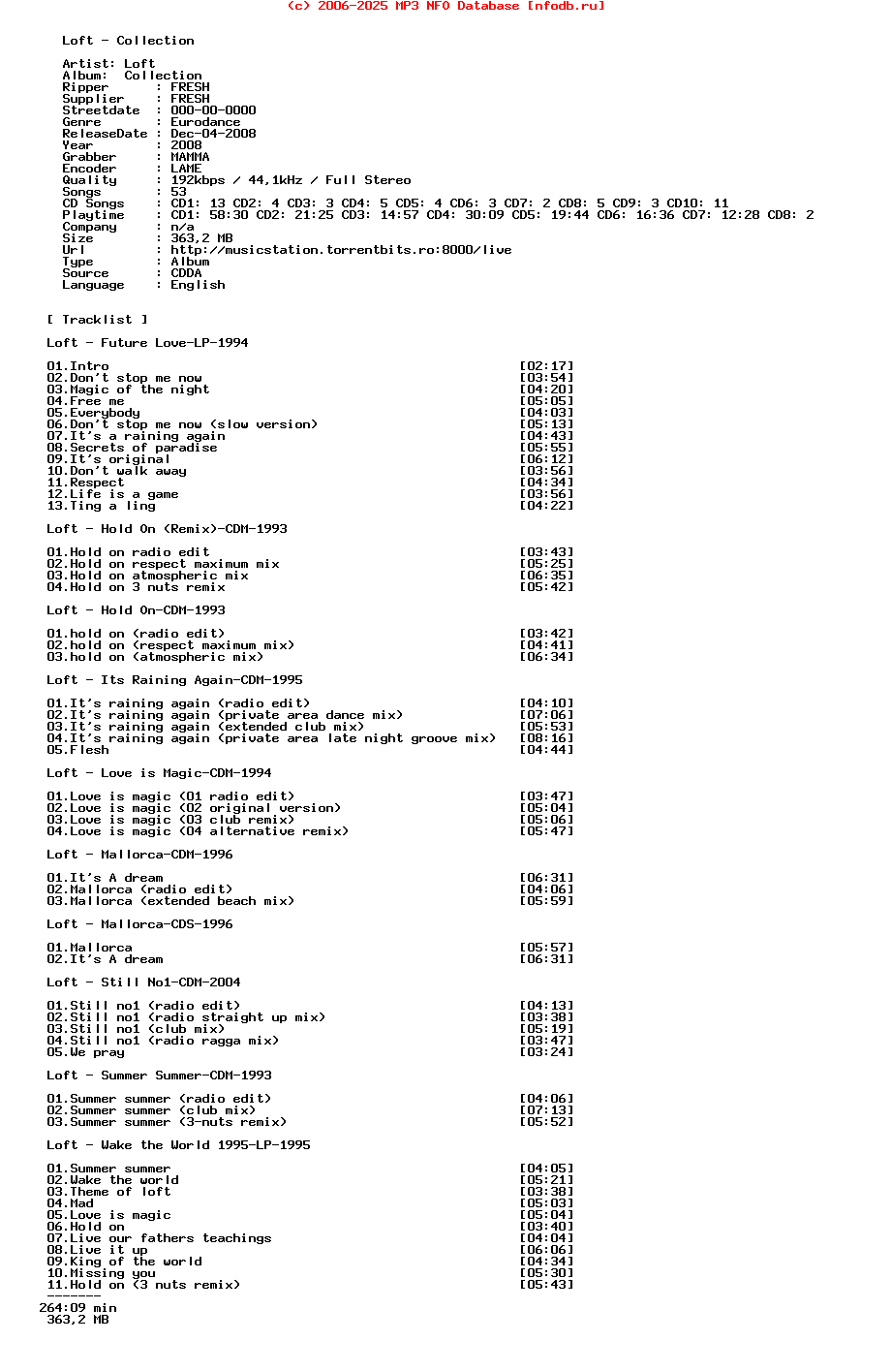 (c) 2006-2025 MP3 NFO Database [nfodb.ru]

Loft - Collection

Artist: Loft
Album:  Collection
Ripper      : FRESH
Supplier    : FRESH
Streetdate  : 000-00-0000
Genre       : Eurodance
ReleaseDate : Dec-04-2008
Year        : 2008
Grabber     : MAMMA
Encoder     : LAME
Quality     : 192kbps / 44,1kHz / Full Stereo
Songs       : 53
CD Songs    : CD1: 13 CD2: 4 CD3: 3 CD4: 5 CD5: 4 CD6: 3 CD7: 2 CD8: 5 CD9: 3 CD10: 11
Playtime    : CD1: 58:30 CD2: 21:25 CD3: 14:57 CD4: 30:09 CD5: 19:44 CD6: 16:36 CD7: 12:28 CD8: 2
Company     : n/a
Size        : 363,2 MB
Url         : http://musicstation.torrentbits.ro:8000/live
Type        : Album
Source      : CDDA
Language    : English

[ Tracklist ]

Loft - Future Love-LP-1994

01.Intro [02:17]
02.Don't stop me now [03:54]
03.Magic of the night [04:20]
04.Free me [05:05]
05.Everybody [04:03]
06.Don't stop me now (slow version) [05:13]
07.It's a raining again [04:43]
08.Secrets of paradise [05:55]
09.It's original [06:12]
10.Don't walk away [03:56]
11.Respect [04:34]
12.Life is a game [03:56]
13.Ting a ling [04:22]

Loft - Hold On (Remix)-CDM-1993

01.Hold on radio edit [03:43]
02.Hold on respect maximum mix [05:25]
03.Hold on atmospheric mix [06:35]
04.Hold on 3 nuts remix [05:42]

Loft - Hold On-CDM-1993

01.hold on (radio edit) [03:42]
02.hold on (respect maximum mix) [04:41]
03.hold on (atmospheric mix) [06:34]

Loft - Its Raining Again-CDM-1995

01.It's raining again (radio edit) [04:10]
02.It's raining again (private area dance mix) [07:06]
03.It's raining again (extended club mix) [05:53]
04.It's raining again (private area late night groove mix) [08:16]
05.Flesh [04:44]

Loft - Love is Magic-CDM-1994

01.Love is magic (01 radio edit) [03:47]
02.Love is magic (02 original version) [05:04]
03.Love is magic (03 club remix) [05:06]
04.Love is magic (04 alternative remix) [05:47]

Loft - Mallorca-CDM-1996

01.It's A dream [06:31]
02.Mallorca (radio edit) [04:06]
03.Mallorca (extended beach mix) [05:59]

Loft - Mallorca-CDS-1996

01.Mallorca [05:57]
02.It's A dream [06:31]

Loft - Still No1-CDM-2004

01.Still no1 (radio edit) [04:13]
02.Still no1 (radio straight up mix) [03:38]
03.Still no1 (club mix) [05:19]
04.Still no1 (radio ragga mix) [03:47]
05.We pray [03:24]

Loft - Summer Summer-CDM-1993

01.Summer summer (radio edit) [04:06]
02.Summer summer (club mix) [07:13]
03.Summer summer (3-nuts remix) [05:52]

Loft - Wake the World 1995-LP-1995

01.Summer summer [04:05]
02.Wake the world [05:21]
03.Theme of loft [03:38]
04.Mad [05:03]
05.Love is magic [05:04]
06.Hold on [03:40]
07.Live our fathers teachings [04:04]
08.Live it up [06:06]
09.King of the world [04:34]
10.Missing you [05:30]
11.Hold on (3 nuts remix) [05:43]
-------
264:09 min
363,2 MB